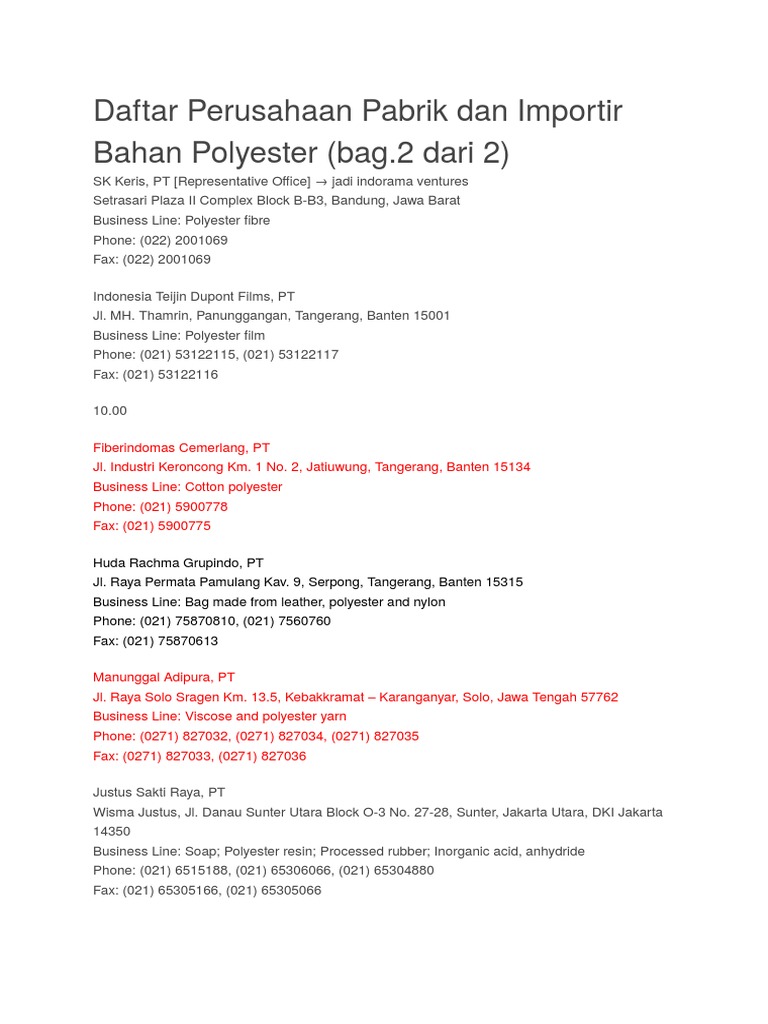 Daftar Perusahaan Pabrik dan Importir Bahan Polyester (bag.2 dari 2)

SK Keris, PT [Representative Office] → jadi indorama ventures
Setrasari Plaza II Complex Block B-B3, Bandung, Jawa Barat
Business Line: Polyester fibre
Phone: (022) 2001069
Fax: (022) 2001069

Indonesia Teijin Dupont Films, PT
Jl. MH. Thamrin, Panunggangan, Tangerang, Banten 15001
Business Line: Polyester film
Phone: (021) 53122115, (021) 53122117
Fax: (021) 53122116

10.00

Fiberindomas Cemerlang, PT
Jl. Industri Keroncong Km. 1 No. 2, Jatiuwung, Tangerang, Banten 15134
Business Line: Cotton polyester
Phone: (021) 5900778
Fax: (021) 5900775

Huda Rachma Grupindo, PT
Jl. Raya Permata Pamulang Kav. 9, Serpong, Tangerang, Banten 15315
Business Line: Bag made from leather, polyester and nylon
Phone: (021) 75870810, (021) 7560760
Fax: (021) 75870613

Manunggal Adipura, PT
Jl. Raya Solo Sragen Km. 13.5, Kebakkramat – Karanganyar, Solo, Jawa Tengah 57762
Business Line: Viscose and polyester yarn
Phone: (0271) 827032, (0271) 827034, (0271) 827035
Fax: (0271) 827033, (0271) 827036

Justus Sakti Raya, PT
Wisma Justus, Jl. Danau Sunter Utara Block O-3 No. 27-28, Sunter, Jakarta Utara, DKI Jakarta 14350
Business Line: Soap; Polyester resin; Processed rubber; Inorganic acid, anhydride
Phone: (021) 6515188, (021) 65306066, (021) 65304880
Fax: (021) 65305166, (021) 65305066